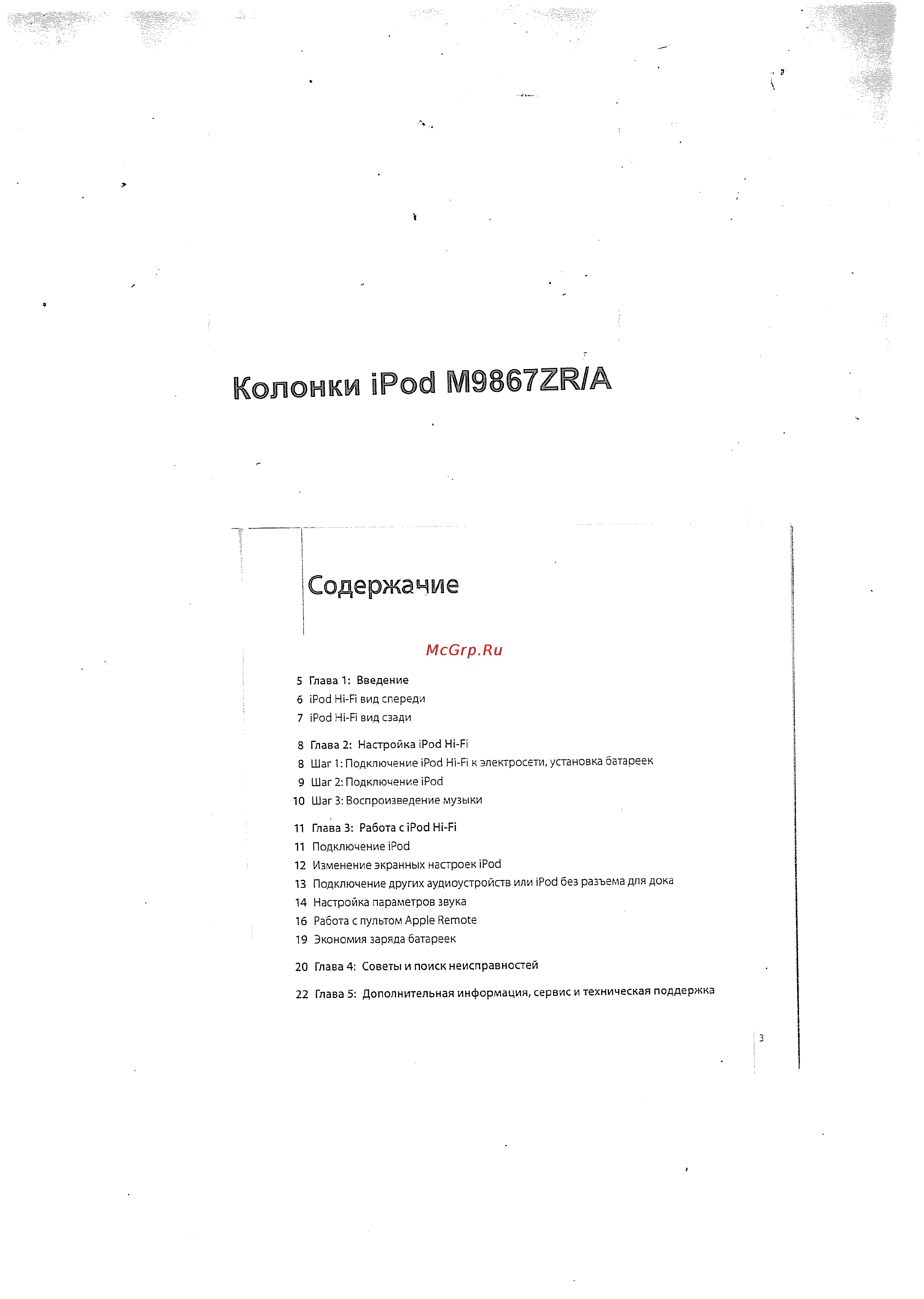 Колонки iPod M9867ZR/A

Содержание

McGrp.Ru

5 Глава 1: Введение
6 iPod Hi-Fi вид спереди
7 iPod Hi-Fi вид сзади

8 Глава 2: Настройка iPod Hi-Fi
8 Шаг 1: Подключение iPod Hi-Fi к электросети, установка батареек
9 Шаг 2: Подключение iPod
10 Шаг 3: Воспроизведение музыки

11 Глава 3: Работа с iPod Hi-Fi
11 Подключение iPod
12 Изменение экранных настроек iPod
13 Подключение других аудиоустройств или iPod без разъема для дока
14 Настройка параметров звука
16 Работа с пультом Apple Remote
19 Экономия заряда батареек

20 Глава 4: Советы и поиск неисправностей

22 Глава 5: Дополнительная информация, сервис и техническая поддержка

3